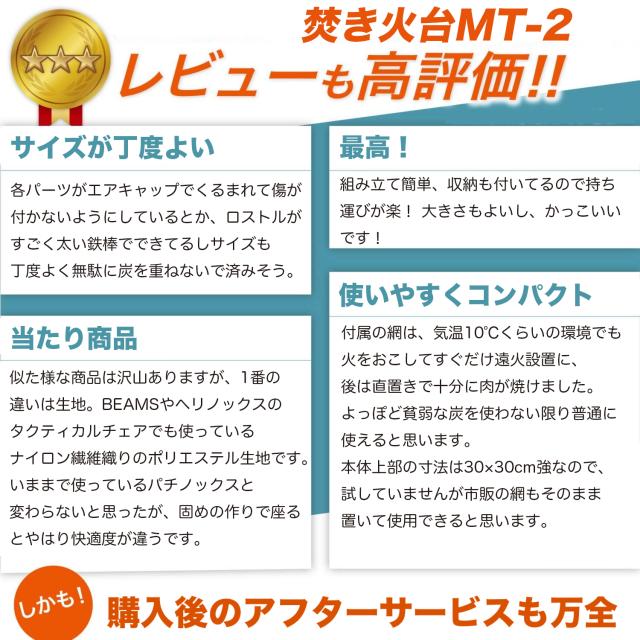 焚き火台MT-2
レビューも高評価!!

サイズが丁度よい

各パーツがエアキャップでくるまれて傷が付かないようにしているとか、ロストルがすごく太い鉄棒でできてるしサイズも丁度よく無駄に炭を重ねないで済みそう。

当たり商品

似た様な商品は沢山ありますが、1番の違いは生地。BEAMSやヘリノックスのタクティカルチェアでも使っているナイロン繊維織りのポリエステル生地です。いままで使っているパチノックスと変わらないと思ったが、固めの作りで座るとやはり快適度が違うです。

最高！

組み立て簡単、収納も付いてるので持ち運びが楽！ 大きさもよいし、かっこいいです！

使いやすくコンパクト

付属の網は、気温10℃くらいの環境でも火をおこしてすぐだけ遠火設置に、後は直置きで十分に肉が焼けました。よっぽど貧弱な炭を使わない限り普通に使えると思います。本体上部の寸法は30×30cm強なので、試していませんが市販の網もそのまま置いて使用できると思います。

しかも！
購入後のアフターサービスも万全